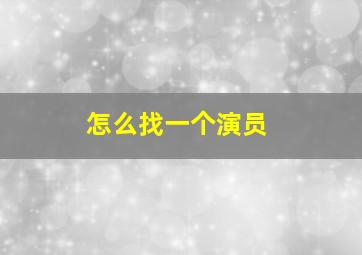 怎么找一个演员